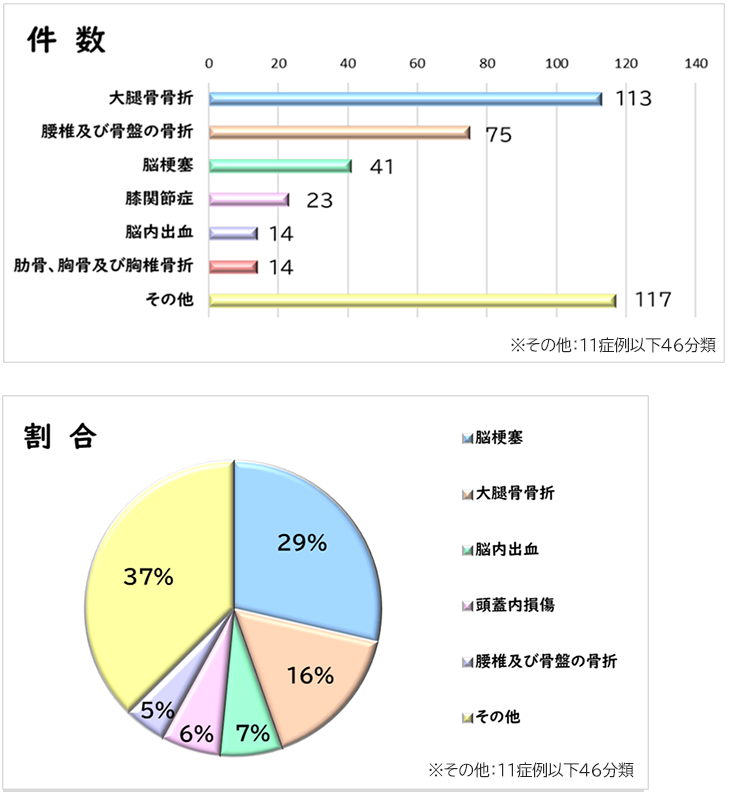 件 数

0 20 40 60 80 100 120 140

大腿骨骨折 113
腰椎及び骨盤の骨折 75
脳梗塞 41
膝関節症 23
脳内出血 14
肋骨、胸骨及び胸椎骨折 14
その他 117

※その他:11症例以下46分類

割 合

29%
16%
7%
6%
5%
37%

脳梗塞
大腿骨骨折
脳内出血
頭蓋内損傷
腰椎及び骨盤の骨折
その他

※その他:11症例以下46分類